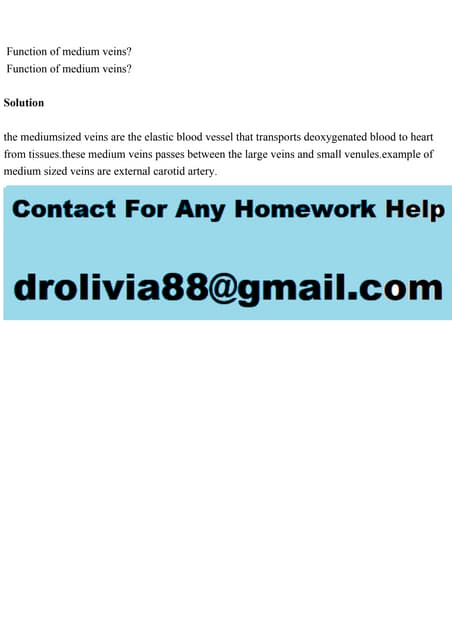 Function of medium veins?
Function of medium veins?

Solution

the mediumsized veins are the elastic blood vessel that transports deoxygenated blood to heart from tissues.these medium veins passes between the large veins and small venules.example of medium sized veins are external carotid artery.

Contact For Any Homework Help

drolivia88@gmail.com